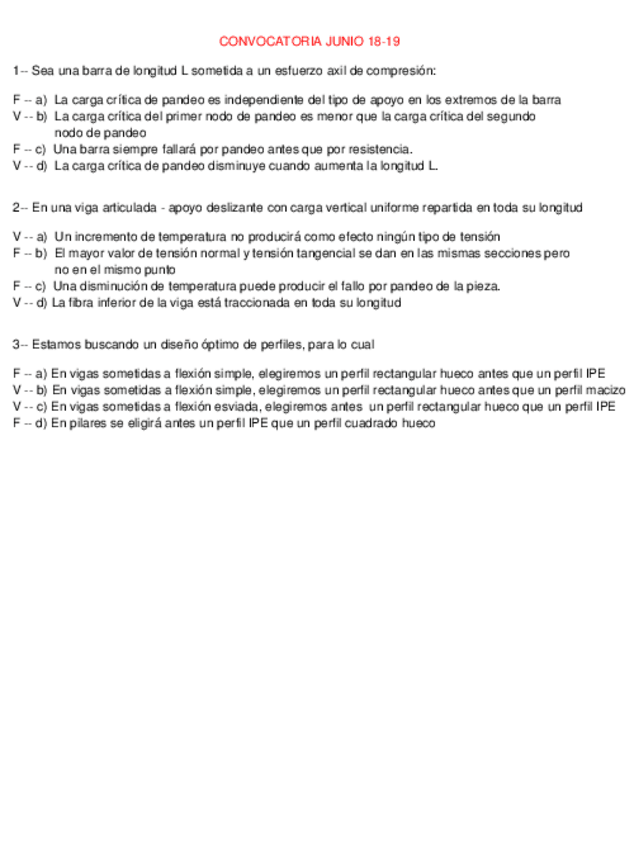 CONVOCATORIA JUNIO 18-19

1-- Sea una barra de longitud L sometida a un esfuerzo axil de compresión:

F -- a) La carga crítica de pandeo es independiente del tipo de apoyo en los extremos de la barra
V -- b) La carga crítica del primer nodo de pandeo es menor que la carga crítica del segundo nodo de pandeo
F -- c) Una barra siempre fallará por pandeo antes que por resistencia.
V -- d) La carga crítica de pandeo disminuye cuando aumenta la longitud L.

2-- En una viga articulada - apoyo deslizante con carga vertical uniforme repartida en toda su longitud

V -- a) Un incremento de temperatura no producirá como efecto ningún tipo de tensión
F -- b) El mayor valor de tensión normal y tensión tangencial se dan en las mismas secciones pero no en el mismo punto
F -- c) Una disminución de temperatura puede producir el fallo por pandeo de la pieza.
V -- d) La fibra inferior de la viga está traccionada en toda su longitud

3-- Estamos buscando un diseño óptimo de perfiles, para lo cual

F -- a) En vigas sometidas a flexión simple, elegiremos un perfil rectangular hueco antes que un perfil IPE
V -- b) En vigas sometidas a flexión simple, elegiremos un perfil rectangular hueco antes que un perfil macizo
V -- c) En vigas sometidas a flexión esviada, elegiremos antes un perfil rectangular hueco que un perfil IPE
F -- d) En pilares se eligirá antes un perfil IPE que un perfil cuadrado hueco